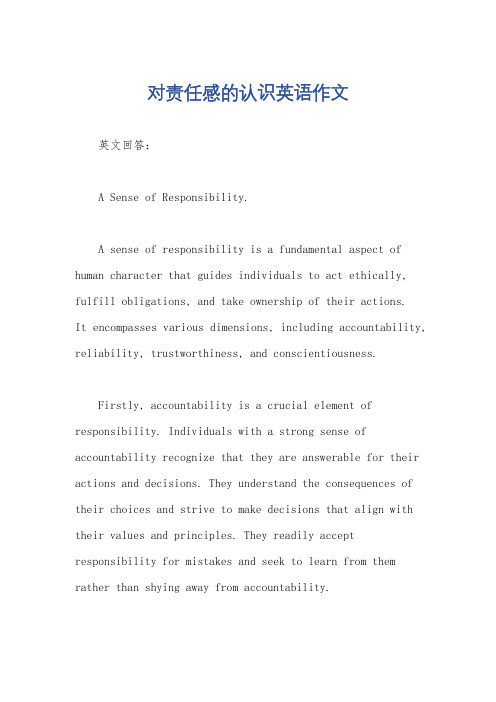 对责任感的认识英语作文

英文回答：

A Sense of Responsibility.

A sense of responsibility is a fundamental aspect of human character that guides individuals to act ethically, fulfill obligations, and take ownership of their actions. It encompasses various dimensions, including accountability, reliability, trustworthiness, and conscientiousness.

Firstly, accountability is a crucial element of responsibility. Individuals with a strong sense of accountability recognize that they are answerable for their actions and decisions. They understand the consequences of their choices and strive to make decisions that align with their values and principles. They readily accept responsibility for mistakes and seek to learn from them rather than shying away from accountability.